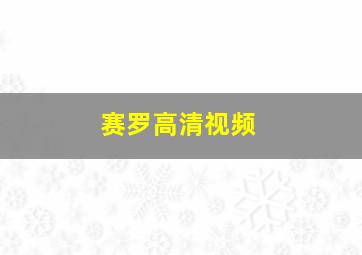 赛罗高清视频